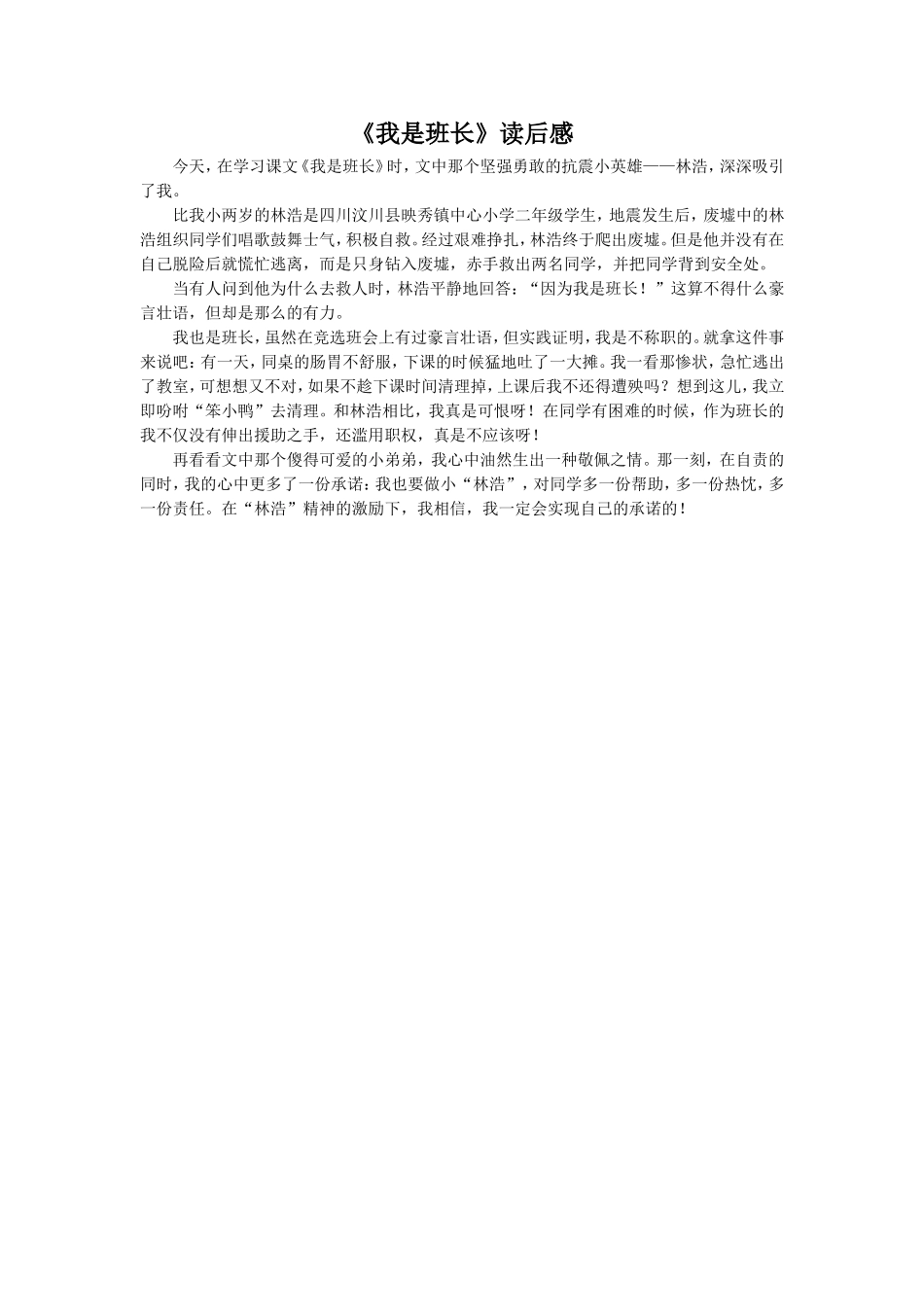 《我是班长》读后感

今天，在学习课文《我是班长》时，文中那个坚强勇敢的抗震小英雄——林浩，深深吸引了我。

比我小两岁的林浩是四川汶川县映秀镇中心小学二年级学生，地震发生后，废墟中的林浩组织同学们唱歌鼓舞士气，积极自救。经过艰难挣扎，林浩终于爬出废墟。但是他并没有在自己脱险后就慌忙逃离，而是只身钻入废墟，赤手救出两名同学，并把同学背到安全处。

当有人问到他为什么去救人时，林浩平静地回答：“因为我是班长！”这算不得什么豪言壮语，但却是那么的有力。

我也是班长，虽然在竞选班会上有过豪言壮语，但实践证明，我是不称职的。就拿这件事来说吧：有一天，同桌的肠胃不舒服，下课的时候猛地吐了一大摊。我一看那惨状，急忙逃出了教室，可想想又不对，如果不趁下课时间清理掉，上课后我不还得遭殃吗？想到这儿，我立即吩咐“笨小鸭”去清理。和林浩相比，我真是可恨呀！在同学有困难的时候，作为班长的我不仅没有伸出援助之手，还滥用职权，真是不应该呀！

再看看文中那个傻得可爱的小弟弟，我心中油然生出一种敬佩之情。那一刻，在自责的同时，我的心中更多了一份承诺：我也要做小“林浩”，对同学多一份帮助，多一份热忱，多一份责任。在“林浩”精神的激励下，我相信，我一定会实现自己的承诺的！